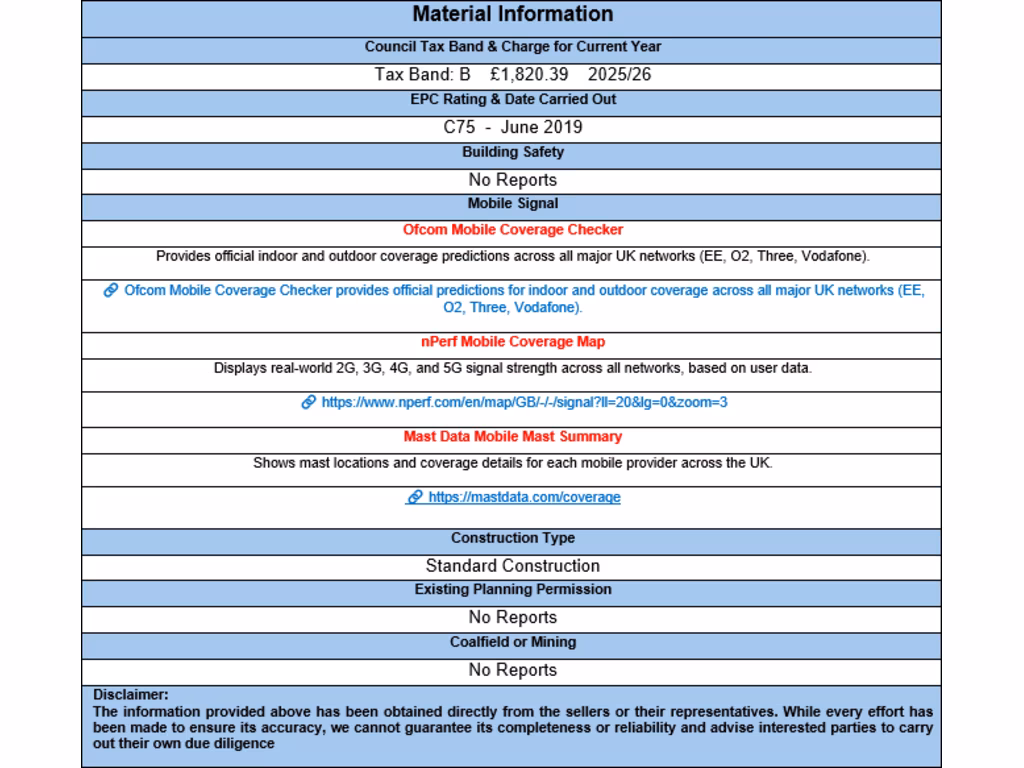 Material Information

Council Tax Band & Charge for Current Year

Tax Band: B £1,820.39 2025/26

EPC Rating & Date Carried Out

C75 - June 2019

Building Safety

No Reports

Mobile Signal

Ofcom Mobile Coverage Checker

Provides official indoor and outdoor coverage predictions across all major UK networks (EE, O2, Three, Vodafone).

Ofcom Mobile Coverage Checker provides official predictions for indoor and outdoor coverage across all major UK networks (EE, O2, Three, Vodafone).

nPerf Mobile Coverage Map

Displays real-world 2G, 3G, 4G, and 5G signal strength across all networks, based on user data.

https://www.nperf.com/en/map/GB/-/-/signal?ll=20&lg=0&zoom=3

Mast Data Mobile Mast Summary

Shows mast locations and coverage details for each mobile provider across the UK.

https://mastdata.com/coverage

Construction Type

Standard Construction

Existing Planning Permission

No Reports

Coalfield or Mining

No Reports

Disclaimer:
The information provided above has been obtained directly from the sellers or their representatives. While every effort has been made to ensure its accuracy, we cannot guarantee its completeness or reliability and advise interested parties to carry out their own due diligence